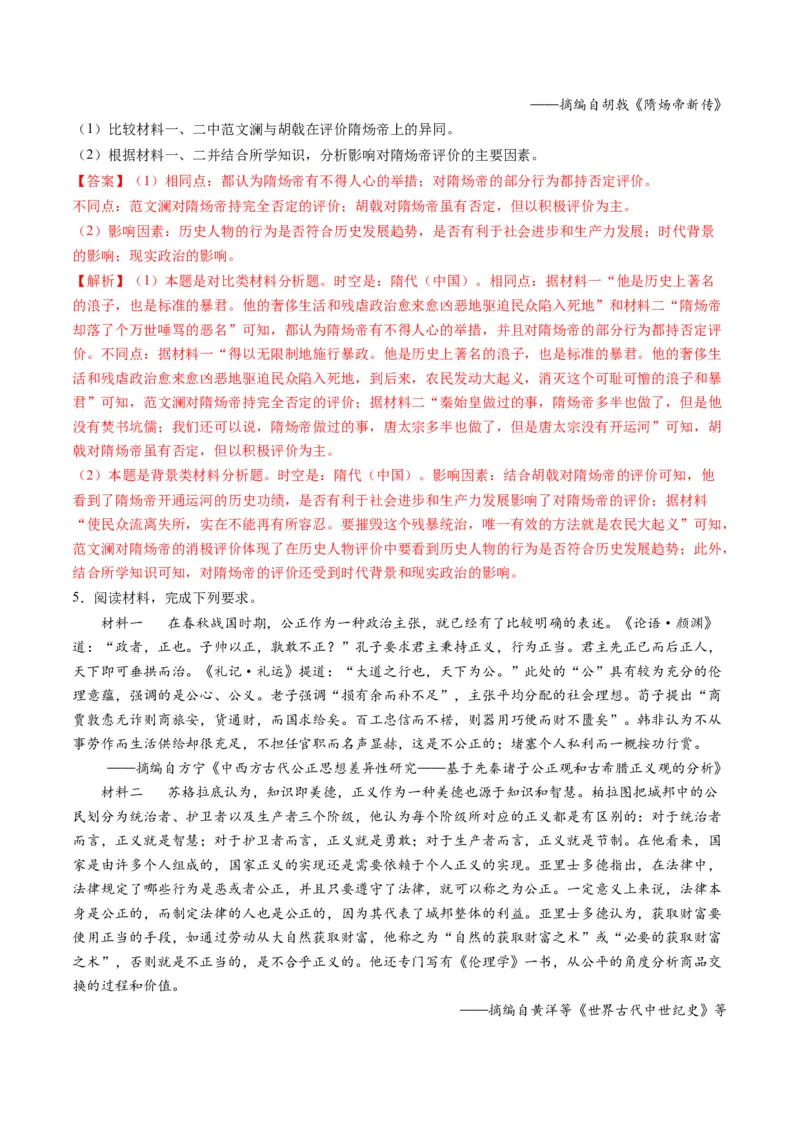 ——摘编自胡戟《隋炀帝新传》

（1）比较材料一、二中范文澜与胡戟在评价隋炀帝上的异同。

（2）根据材料一、二并结合所学知识，分析影响对隋炀帝评价的主要因素。

【答案】（1）相同点：都认为隋炀帝有不得人心的举措；对隋炀帝的部分行为都持否定评价。

不同点：范文澜对隋炀帝持完全否定的评价；胡戟对隋炀帝虽有否定，但以积极评价为主。

（2）影响因素：历史人物的行为是否符合历史发展趋势，是否有利于社会进步和生产力发展；时代背景的影响；现实政治的影响。

【解析】（1）本题是对比类材料分析题。时空是：隋代（中国）。相同点：据材料一“他是历史上著名的浪子，也是标准的暴君。他的奢侈生活和残虐政治愈来愈凶恶地驱迫民众陷入死地”和材料二“隋炀帝却落了个万世唾骂的恶名”可知，都认为隋炀帝有不得人心的举措，并且对隋炀帝的部分行为都持否定评价。不同点：据材料一“得以无限制地施行暴政。他是历史上著名的浪子，也是标准的暴君。他的奢侈生活和残虐政治愈来愈凶恶地驱迫民众陷入死地，到后来，农民发动大起义，消灭这个可耻可憎的浪子和暴君”可知，范文澜对隋炀帝持完全否定的评价；据材料二“秦始皇做过的事，隋炀帝多半也做了，但是他没有焚书坑儒；我们还可以说，隋炀帝做过的事，唐太宗多半也做了，但是唐太宗没有开运河”可知，胡戟对隋炀帝虽有否定，但以积极评价为主。

（2）本题是背景类材料分析题。时空是：隋代（中国）。影响因素：结合胡戟对隋炀帝的评价可知，他看到了隋炀帝开通运河的历史功绩，是否有利于社会进步和生产力发展影响了对隋炀帝的评价；据材料“使民众流离失所，实在不能再有所容忍。要摧毁这个残暴统治，唯一有效的方法就是农民大起义”可知，范文澜对隋炀帝的消极评价体现了在历史人物评价中要看到历史人物的行为是否符合历史发展趋势；此外，结合所学知识可知，对隋炀帝的评价还受到时代背景和现实政治的影响。

5．阅读材料，完成下列要求。

材料一　在春秋战国时期，公正作为一种政治主张，就已经有了比较明确的表述。《论语·颜渊》道：“政者，正也。子帅以正，孰敢不正？”孔子要求君主秉持正义，行为正当。君主先正己而后正人，天下即可垂拱而治。《礼记·礼运》提道：“大道之行也，天下为公。”此处的“公”具有较为充分的伦理意蕴，强调的是公心、公义。老子强调“损有余而补不足”，主张平均分配的社会理想。荀子提出“商贾敦悫无诈则商旅安，货通财，而国求给矣。百工忠信而不楛，则器用巧便而财不匮矣”。韩非认为不从事劳作而生活供给却很充足，不担任官职而名声显赫，这是不公正的；堵塞个人私利而一概按功行赏。

——摘编自方宁《中西方古代公正思想差异性研究——基于先秦诸子公正观和古希腊正义观的分析》

材料二　苏格拉底认为，知识即美德，正义作为一种美德也源于知识和智慧。柏拉图把城邦中的公民划分为统治者、护卫者以及生产者三个阶级，他认为每个阶级所对应的正义都是有区别的：对于统治者而言，正义就是智慧；对于护卫者而言，正义就是勇敢；对于生产者而言，正义就是节制。在他看来，国家是由许多个人组成的，国家正义的实现还是需要依赖于个人正义的实现。亚里士多德指出，在法律中，法律规定了哪些行为是恶或者公正，并且只要遵守了法律，就可以称之为公正。一定意义上来说，法律本身是公正的，而制定法律的人也是公正的，因为其代表了城邦整体的利益。亚里士多德认为，获取财富要使用正当的手段，如通过劳动从大自然获取财富，他称之为“自然的获取财富之术”或“必要的获取财富之术”，否则就是不正当的，是不合乎正义的。他还专门写有《伦理学》一书，从公平的角度分析商品交换的过程和价值。

——摘编自黄洋等《世界古代中世纪史》等